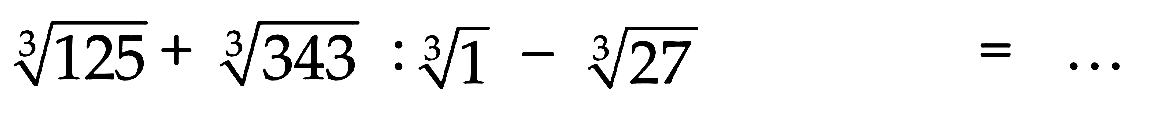 $\sqrt[3]{125} + \sqrt[3]{343} : \sqrt[3]{1} - \sqrt[3]{27} = \ldots$